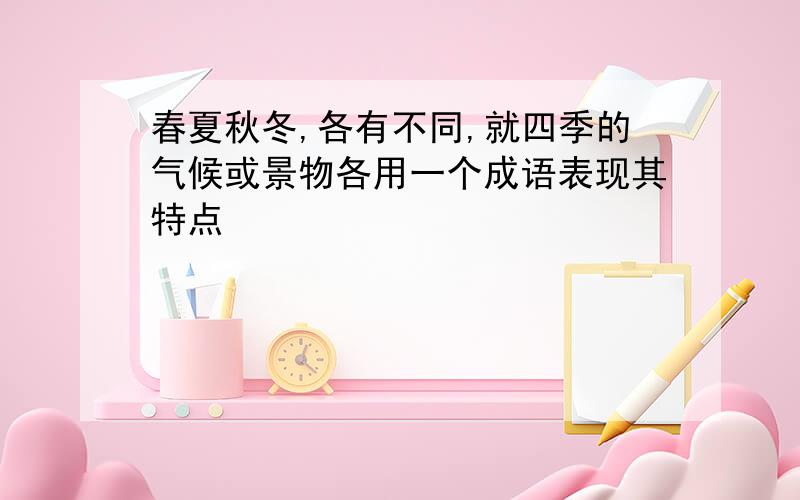 春夏秋冬,各有不同,就四季的气候或景物各用一个成语表现其特点